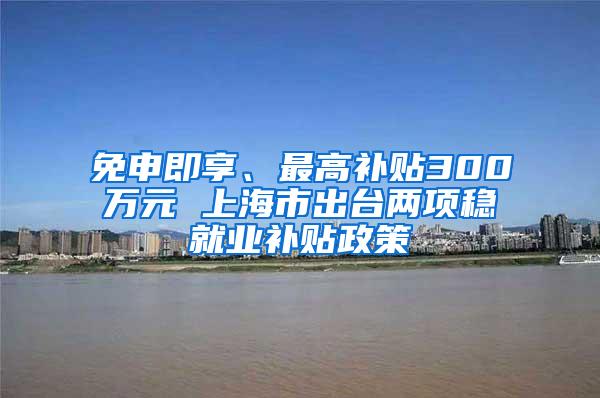 免申即享、最高补贴300万元 上海市出台两项稳就业补贴政策